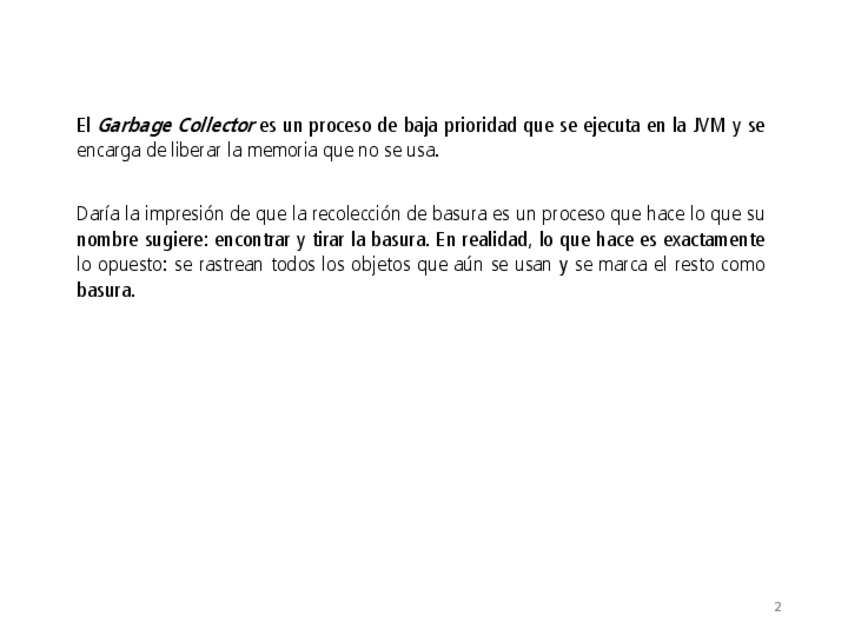 El Garbage Collector es un proceso de baja prioridad que se ejecuta en la JVM y se encarga de liberar la memoria que no se usa.

Daría la impresión de que la recolección de basura es un proceso que hace lo que su nombre sugiere: encontrar y tirar la basura. En realidad, lo que hace es exactamente lo opuesto: se rastrean todos los objetos que aún se usan y se marca el resto como basura.

2